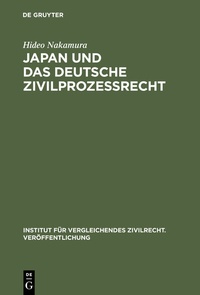 DE GRUYTER

Hideo Nakamura

JAPAN UND DAS DEUTSCHE ZIVILPROZESSRECHT

INSTITUT FÜR VERGLEICHENDES ZIVILRECHT. VERÖFFENTLICHUNG

DE G